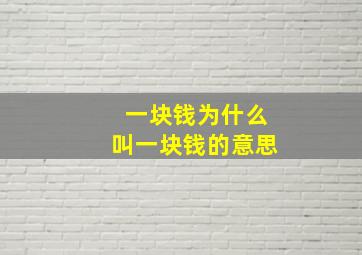 一块钱为什么
叫一块钱的意思